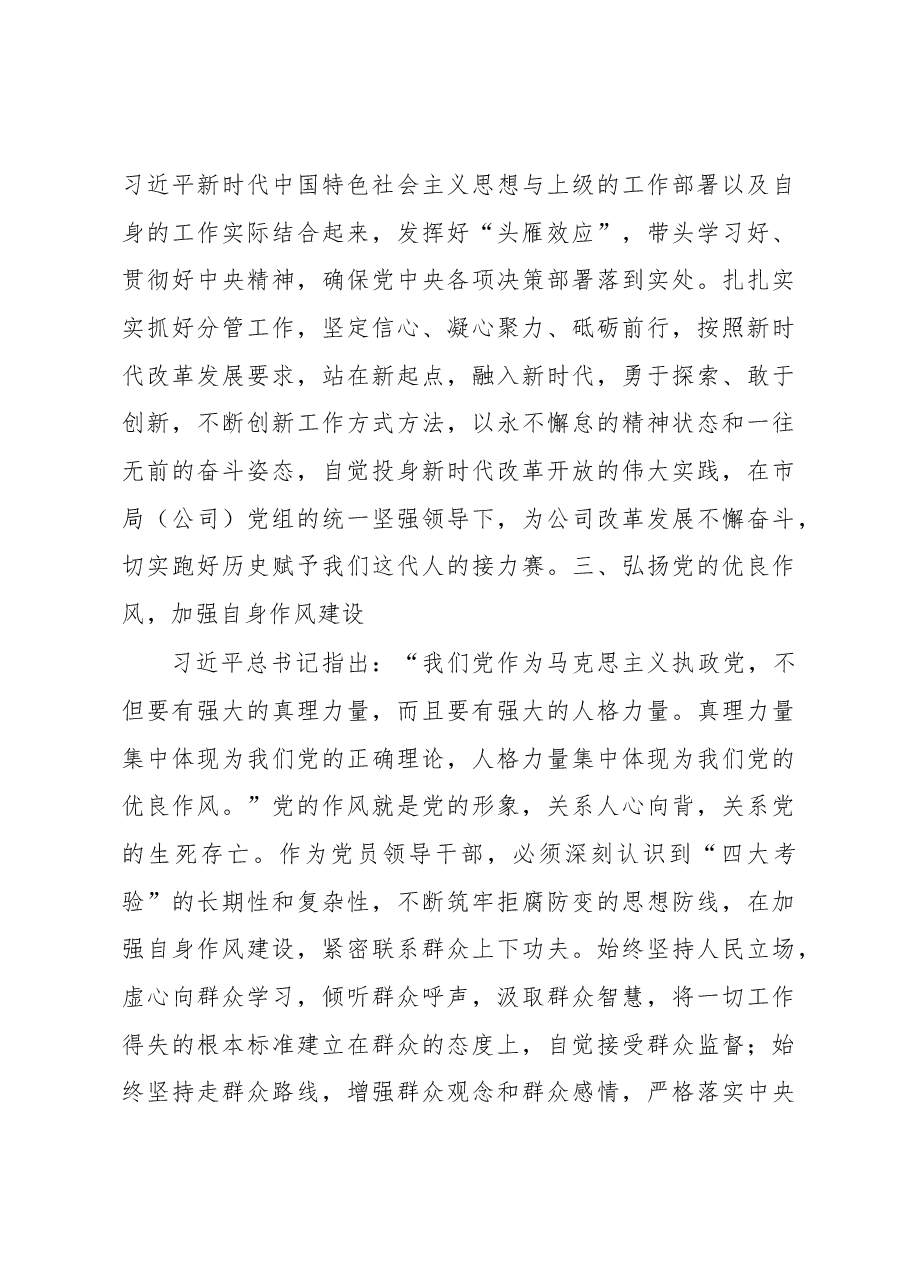 习近平新时代中国特色社会主义思想与上级的工作部署以及自身的工作实际结合起来，发挥好“头雁效应”，带头学习好、贯彻好中央精神，确保党中央各项决策部署落到实处。扎扎实实抓好分管工作，坚定信心、凝心聚力、砥砺前行，按照新时代改革发展要求，站在新起点，融入新时代，勇于探索、敢于创新，不断创新工作方式方法，以永不懈怠的精神状态和一往无前的奋斗姿态，自觉投身新时代改革开放的伟大实践，在市局（公司）党组的统一坚强领导下，为公司改革发展不懈奋斗，切实跑好历史赋予我们这代人的接力赛。三、弘扬党的优良作风，加强自身作风建设

习近平总书记指出：“我们党作为马克思主义执政党，不但要有强大的真理力量，而且要有强大的人格力量。真理力量集中体现为我们党的正确理论，人格力量集中体现为我们党的优良作风。”党的作风就是党的形象，关系人心向背，关系党的生死存亡。作为党员领导干部，必须深刻认识到“四大考验”的长期性和复杂性，不断筑牢拒腐防变的思想防线，在加强自身作风建设，紧密联系群众上下功夫。始终坚持人民立场，虚心向群众学习，倾听群众呼声，汲取群众智慧，将一切工作得失的根本标准建立在群众的态度上，自觉接受群众监督；始终坚持走群众路线，增强群众观念和群众感情，严格落实中央